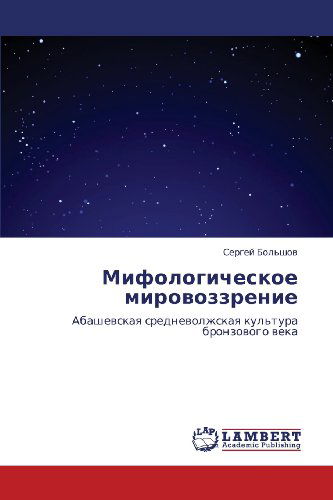 Сергей Большов

Мифологическое мировоззрение

Абашевская средневолжская культура бронзового века

LAP LAMBERT
Academic Publishing